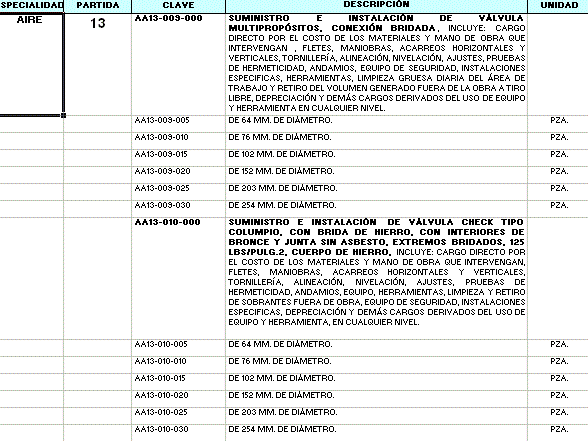 | SPECIALIDAD | PARTIDA | CLAVE | DESCRIPCIÓN | UNIDAD |
|---|---|---|---|---|
| AIRE | 13 | AA13-009-000 | SUMINISTRO E INSTALACIÓN DE VÁLVULA MULTIPROPÓSITOS, CONEXIÓN BRIDADA, INCLUYE: CARGO DIRECTO POR EL COSTO DE LOS MATERIALES Y MANO DE OBRA QUE INTERVENGAN , FLETES, MANIOBRAS, ACARREOS HORIZONTALES Y VERTICALES, TORNILLERÍA, ALINEACIÓN, NIVELACIÓN, AJUSTES, PRUEBAS DE HERMETICIDAD, ANDAMIOS, EQUIPO DE SEGURIDAD, INSTALACIONES ESPECIFICAS, HERRAMIENTAS, LIMPIEZA GRUESA DIARIA DEL ÁREA DE TRABAJO Y RETIRO DEL VOLUMEN GENERADO FUERA DE LA OBRA A TIRO LIBRE, DEPRECIACIÓN Y DEMÁS CARGOS DERIVADOS DEL USO DE EQUIPO Y HERRAMIENTA EN CUALQUIER NIVEL. | |
| | | AA13-009-005 | DE 64 MM. DE DIÁMETRO. | PZA. |
| | | AA13-009-010 | DE 76 MM. DE DIÁMETRO. | PZA. |
| | | AA13-009-015 | DE 102 MM. DE DIÁMETRO. | PZA. |
| | | AA13-009-020 | DE 152 MM. DE DIÁMETRO. | PZA. |
| | | AA13-009-025 | DE 203 MM. DE DIÁMETRO. | PZA. |
| | | AA13-009-030 | DE 254 MM. DE DIÁMETRO. | PZA. |
| | | AA13-010-000 | SUMINISTRO E INSTALACIÓN DE VÁLVULA CHECK TIPO COLUMPIO, CON BRIDA DE HIERRO, CON INTERIORES DE BRONCE Y JUNTA SIN ASBESTO, EXTREMOS BRIDADOS, 125 LBS/PULG.2, CUERPO DE HIERRO, INCLUYE: CARGO DIRECTO POR EL COSTO DE LOS MATERIALES Y MANO DE OBRA QUE INTERVENGAN, FLETES, MANIOBRAS, ACARREOS HORIZONTALES Y VERTICALES, TORNILLERÍA, ALINEACIÓN, NIVELACIÓN, AJUSTES, PRUEBAS DE HERMETICIDAD, ANDAMIOS, EQUIPO, HERRAMIENTAS, LIMPIEZA Y RETIRO DE SOBRANTES FUERA DE OBRA, EQUIPO DE SEGURIDAD, INSTALACIONES ESPECIFICAS, DEPRECIACIÓN Y DEMÁS CARGOS DERIVADOS DEL USO DE EQUIPO Y HERRAMIENTA, EN CUALQUIER NIVEL. | |
| | | AA13-010-005 | DE 64 MM. DE DIÁMETRO. | PZA. |
| | | AA13-010-010 | DE 76 MM. DE DIÁMETRO. | PZA. |
| | | AA13-010-015 | DE 102 MM. DE DIÁMETRO. | PZA. |
| | | AA13-010-020 | DE 152 MM. DE DIÁMETRO. | PZA. |
| | | AA13-010-025 | DE 203 MM. DE DIÁMETRO. | PZA. |
| | | AA13-010-030 | DE 254 MM. DE DIÁMETRO. | PZA. |